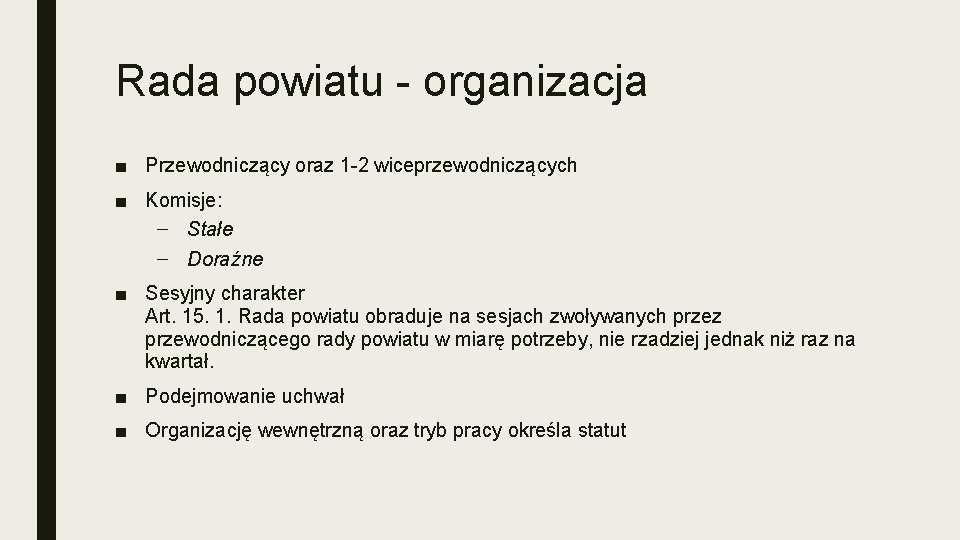 Rada powiatu - organizacja

■ Przewodniczący oraz 1-2 wiceprzewodniczących

■ Komisje:
– Stałe
– Doraźne

■ Sesyjny charakter
Art. 15. 1. Rada powiatu obraduje na sesjach zwoływanych przez przewodniczącego rady powiatu w miarę potrzeby, nie rzadziej jednak niż raz na kwartał.

■ Podejmowanie uchwał

■ Organizację wewnętrzną oraz tryb pracy określa statut